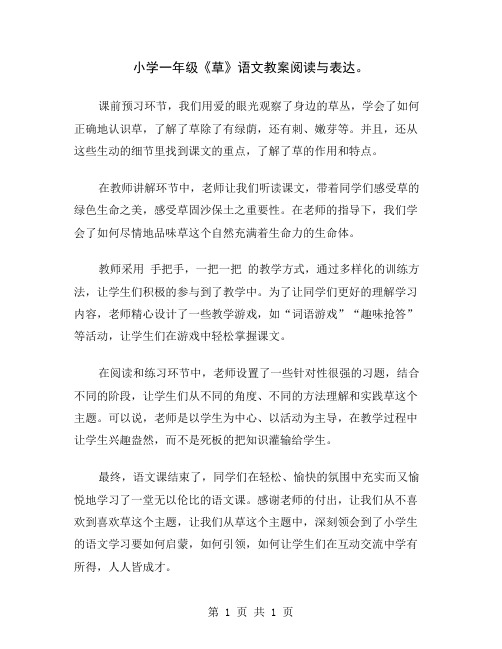 小学一年级《草》语文教案阅读与表达。

课前预习环节，我们用爱的眼光观察了身边的草丛，学会了如何正确地认识草，了解了草除了有绿荫，还有刺、嫩芽等。并且，还从这些生动的细节里找到课文的重点，了解了草的作用和特点。

在教师讲解环节中，老师让我们听读课文，带着同学们感受草的绿色生命之美，感受草固沙保土之重要性。在老师的指导下，我们学会了如何尽情地品味草这个自然充满着生命力的生命体。

教师采用 手把手，一把一把 的教学方式，通过多样化的训练方法，让学生们积极的参与到了教学中。为了让同学们更好的理解学习内容，老师精心设计了一些教学游戏，如“词语游戏”“趣味抢答”等活动，让学生们在游戏中轻松掌握课文。

在阅读和练习环节中，老师设置了一些针对性很强的习题，结合不同的阶段，让学生们从不同的角度、不同的方法理解和实践草这个主题。可以说，老师是以学生为中心、以活动为主导，在教学过程中让学生兴趣盎然，而不是死板的把知识灌输给学生。

最终，语文课结束了，同学们在轻松、愉快的氛围中充实而又愉悦地学习了一堂无以伦比的语文课。感谢老师的付出，让我们从不喜欢到喜欢草这个主题，让我们从草这个主题中，深刻领会到了小学生的语文学习要如何启蒙，如何引领，如何让学生们在互动交流中学有所得，人人皆成才。

第 1 页 共 1 页